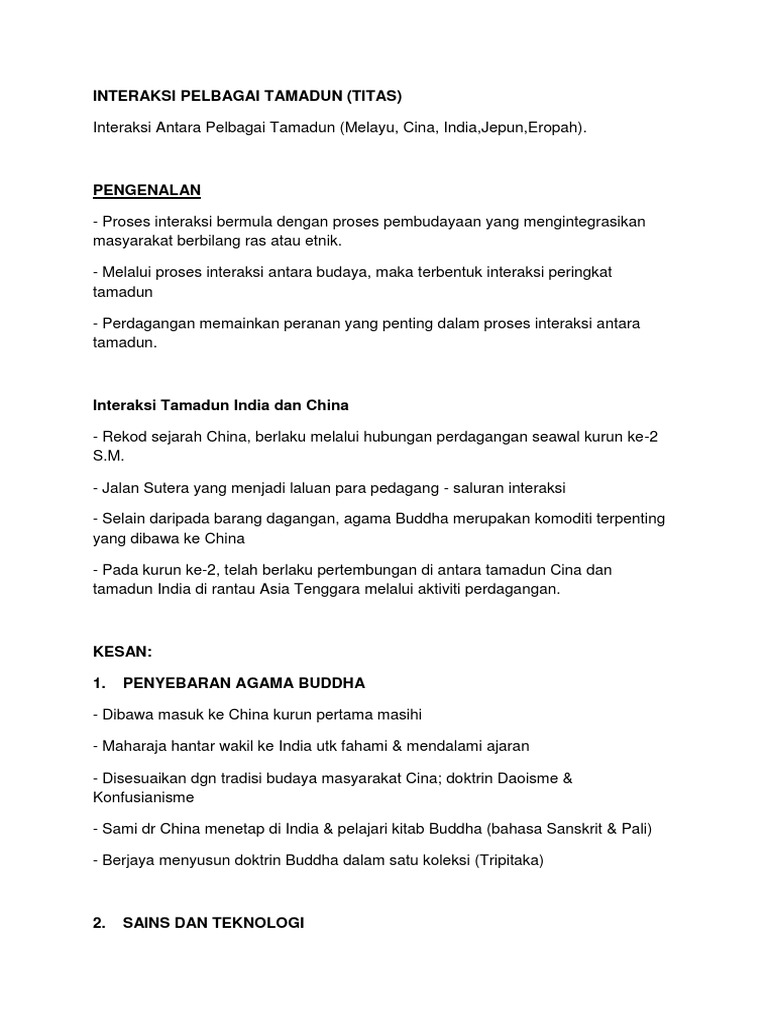 INTERAKSI PELBAGAI TAMADUN (TITAS)

Interaksi Antara Pelbagai Tamadun (Melayu, Cina, India,Jepun,Eropah).

PENGENALAN

- Proses interaksi bermula dengan proses pembudayaan yang mengintegrasikan masyarakat berbilang ras atau etnik.

- Melalui proses interaksi antara budaya, maka terbentuk interaksi peringkat tamadun

- Perdagangan memainkan peranan yang penting dalam proses interaksi antara tamadun.

Interaksi Tamadun India dan China

- Rekod sejarah China, berlaku melalui hubungan perdagangan seawal kurun ke-2 S.M.

- Jalan Sutera yang menjadi laluan para pedagang - saluran interaksi

- Selain daripada barang dagangan, agama Buddha merupakan komoditi terpenting yang dibawa ke China

- Pada kurun ke-2, telah berlaku pertembungan di antara tamadun Cina dan tamadun India di rantau Asia Tenggara melalui aktiviti perdagangan.

KESAN:

1. PENYEBARAN AGAMA BUDDHA

- Dibawa masuk ke China kurun pertama masihi

- Maharaja hantar wakil ke India utk fahami & mendalami ajaran

- Disesuaikan dgn tradisi budaya masyarakat Cina; doktrin Daoisme & Konfusianisme

- Sami dr China menetap di India & pelajari kitab Buddha (bahasa Sanskrit & Pali)

- Berjaya menyusun doktrin Buddha dalam satu koleksi (Tripitaka)

2. SAINS DAN TEKNOLOGI